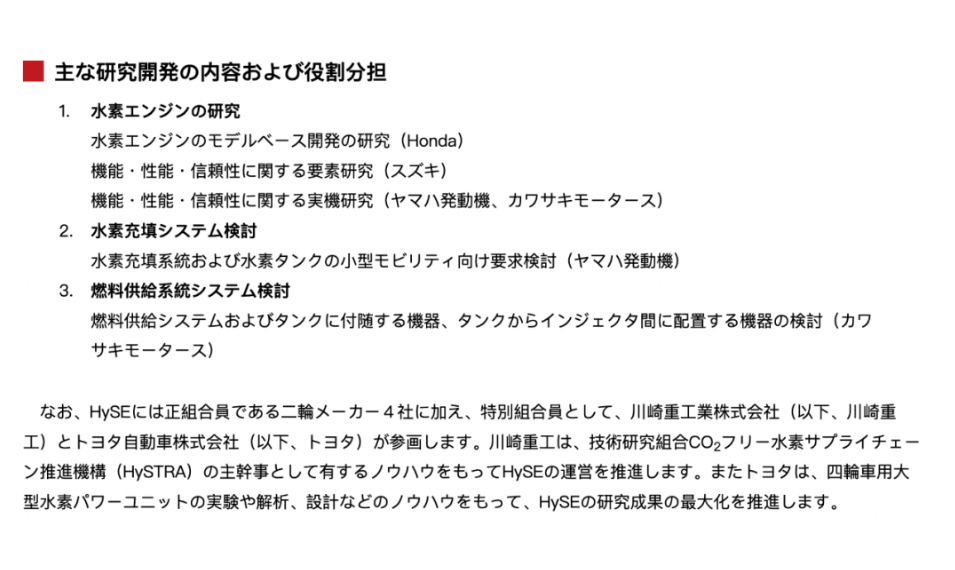 主な研究開発の内容および役割分担

1. 水素エンジンの研究
水素エンジンのモデルベース開発の研究（Honda）
機能・性能・信頼性に関する要素研究（スズキ）
機能・性能・信頼性に関する実機研究（ヤマハ発動機、カワサキモータース）

2. 水素充填システム検討
水素充填系統および水素タンクの小型モビリティ向け要求検討（ヤマハ発動機）

3. 燃料供給系統システム検討
燃料供給システムおよびタンクに付随する機器、タンクからインジェクタ間に配置する機器の検討（カワサキモータース）

なお、HySEには正組合員である二輪メーカー４社に加え、特別組合員として、川崎重工業株式会社（以下、川崎重工）とトヨタ自動車株式会社（以下、トヨタ）が参画します。川崎重工は、技術研究組合$CO_2$フリー水素サプライチェーン推進機構（HySTRA）の主幹事として有するノウハウをもってHySEの運営を推進します。またトヨタは、四輪車用大型水素パワーユニットの実験や解析、設計などのノウハウをもって、HySEの研究成果の最大化を推進します。